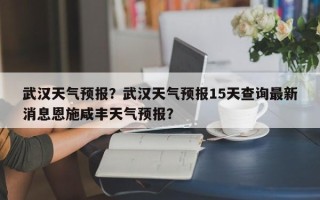 武汉天气预报？武汉天气预报15天查询最新消息恩施咸丰天气预报？